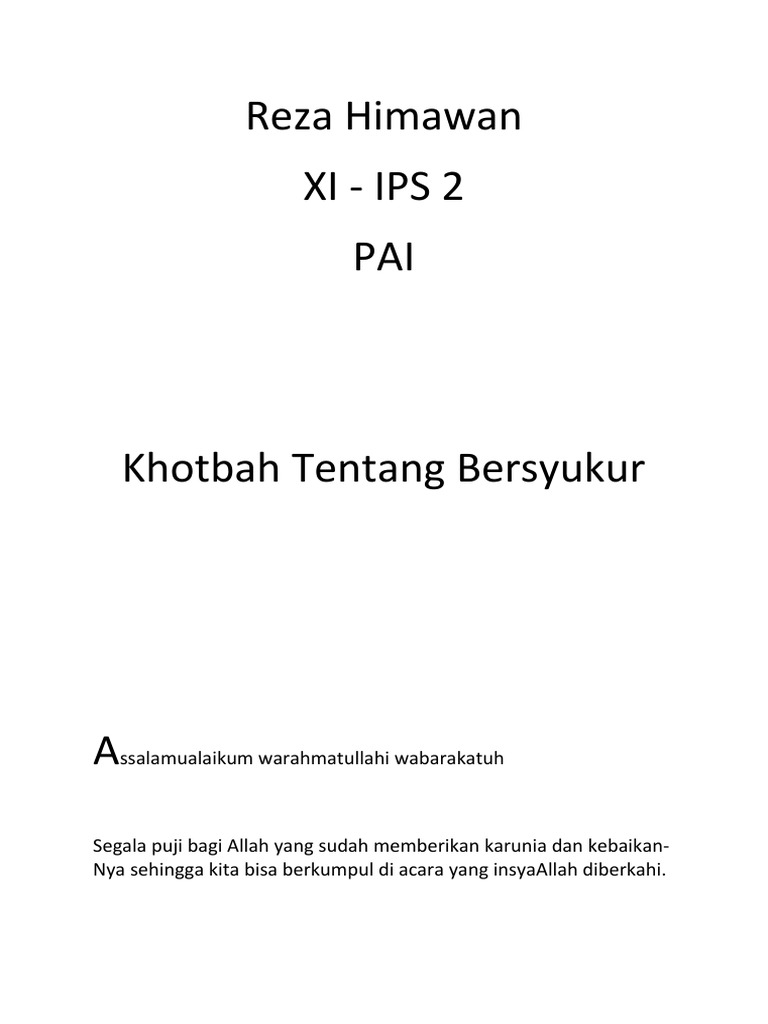 Reza Himawan

XI - IPS 2

PAI

Khotbah Tentang Bersyukur

Assalamualaikum warahmatullahi wabarakatuh

Segala puji bagi Allah yang sudah memberikan karunia dan kebaikan-Nya sehingga kita bisa berkumpul di acara yang insyaAllah diberkahi.